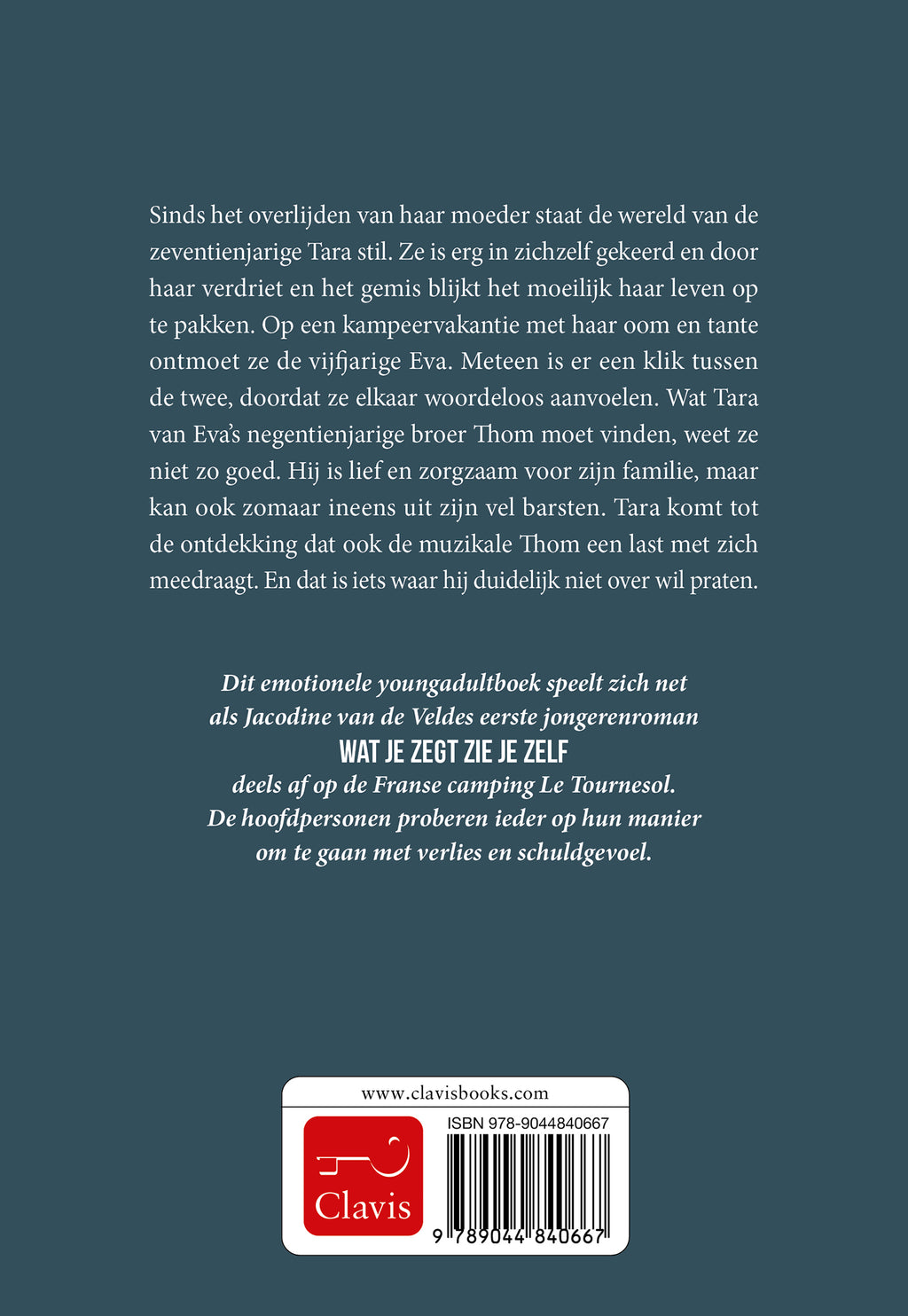 Sinds het overlijden van haar moeder staat de wereld van de zeventienjarige Tara stil. Ze is erg in zichzelf gekeerd en door haar verdriet en het gemis blijkt het moeilijk haar leven op te pakken. Op een kampeervakantie met haar oom en tante ontmoet ze de vijfjarige Eva. Meteen is er een klik tussen de twee, doordat ze elkaar woordeloos aanvoelen. Wat Tara van Eva's negentienjarige broer Thom moet vinden, weet ze niet zo goed. Hij is lief en zorgzaam voor zijn familie, maar kan ook zomaar ineens uit zijn vel barsten. Tara komt tot de ontdekking dat ook de muzikale Thom een last met zich meedraagt. En dat is iets waar hij duidelijk niet over wil praten.

Dit emotionele youngadultboek speelt zich net als Jacodine van de Veldes eerste jongerenroman
WAT JE ZEGT ZIE JE ZELF
deels af op de Franse camping Le Tournesol.
De hoofdpersonen proberen ieder op hun manier om te gaan met verlies en schuldgevoel.

www.clavisbooks.com

Clavis

ISBN 978-9044840667

9 789044 840667